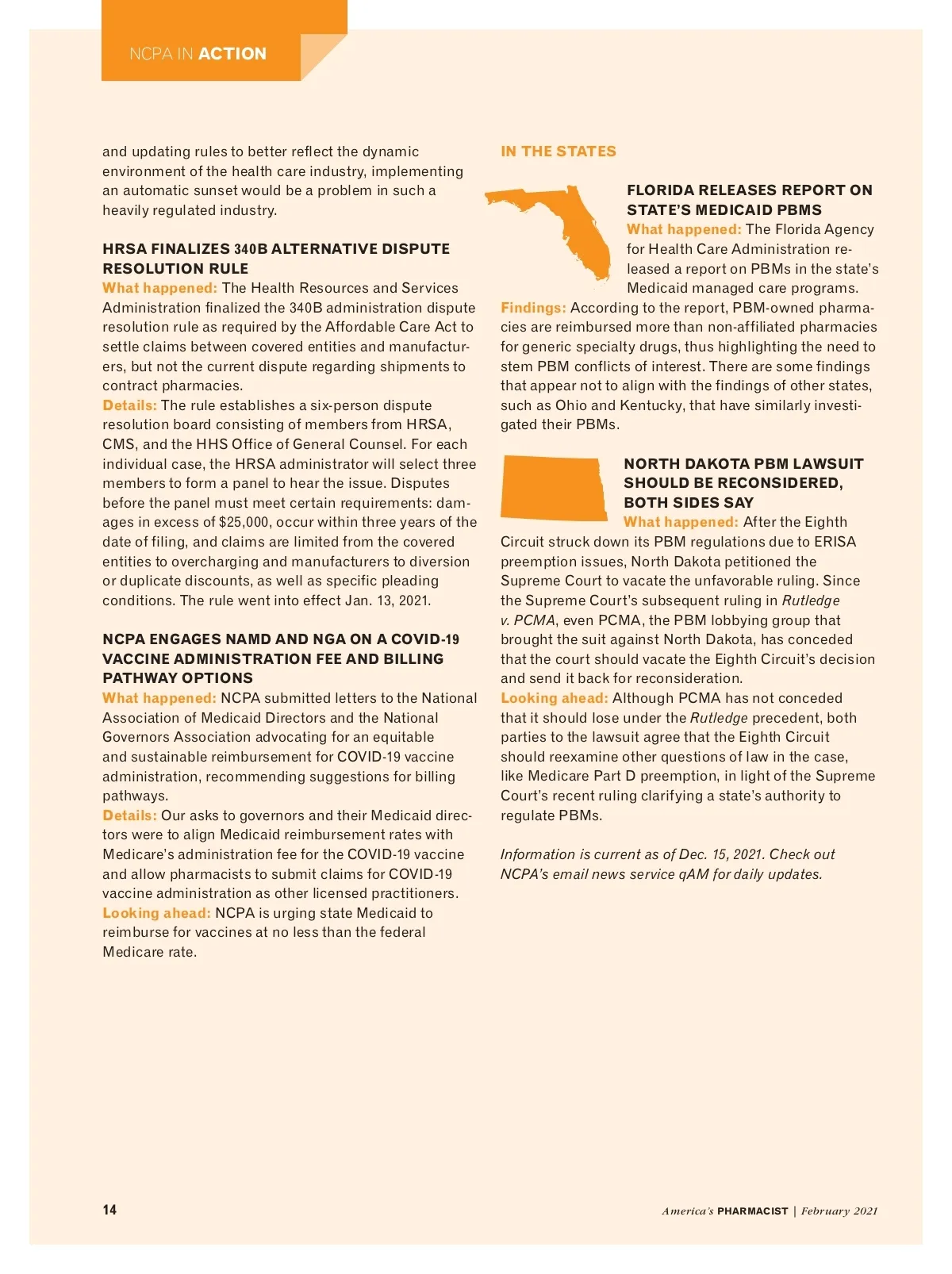 NCPA IN ACTION

and updating rules to better reflect the dynamic environment of the health care industry, implementing an automatic sunset would be a problem in such a heavily regulated industry.

HRSA FINALIZES 340B ALTERNATIVE DISPUTE RESOLUTION RULE
What happened: The Health Resources and Services Administration finalized the 340B administration dispute resolution rule as required by the Affordable Care Act to settle claims between covered entities and manufacturers, but not the current dispute regarding shipments to contract pharmacies.
Details: The rule establishes a six-person dispute resolution board consisting of members from HRSA, CMS, and the HHS Office of General Counsel. For each individual case, the HRSA administrator will select three members to form a panel to hear the issue. Disputes before the panel must meet certain requirements: damages in excess of $25,000, occur within three years of the date of filing, and claims are limited from the covered entities to overcharging and manufacturers to diversion or duplicate discounts, as well as specific pleading conditions. The rule went into effect Jan. 13, 2021.

NCPA ENGAGES NAMD AND NGA ON A COVID-19 VACCINE ADMINISTRATION FEE AND BILLING PATHWAY OPTIONS
What happened: NCPA submitted letters to the National Association of Medicaid Directors and the National Governors Association advocating for an equitable and sustainable reimbursement for COVID-19 vaccine administration, recommending suggestions for billing pathways.
Details: Our asks to governors and their Medicaid directors were to align Medicaid reimbursement rates with Medicare's administration fee for the COVID-19 vaccine and allow pharmacists to submit claims for COVID-19 vaccine administration as other licensed practitioners.
Looking ahead: NCPA is urging state Medicaid to reimburse for vaccines at no less than the federal Medicare rate.

IN THE STATES

FLORIDA RELEASES REPORT ON STATE'S MEDICAID PBMS
What happened: The Florida Agency for Health Care Administration released a report on PBMs in the state's Medicaid managed care programs.
Findings: According to the report, PBM-owned pharmacies are reimbursed more than non-affiliated pharmacies for generic specialty drugs, thus highlighting the need to stem PBM conflicts of interest. There are some findings that appear not to align with the findings of other states, such as Ohio and Kentucky, that have similarly investigated their PBMs.

NORTH DAKOTA PBM LAWSUIT SHOULD BE RECONSIDERED, BOTH SIDES SAY
What happened: After the Eighth Circuit struck down its PBM regulations due to ERISA preemption issues, North Dakota petitioned the Supreme Court to vacate the unfavorable ruling. Since the Supreme Court's subsequent ruling in Rutledge v. PCMA, even PCMA, the PBM lobbying group that brought the suit against North Dakota, has conceded that the court should vacate the Eighth Circuit's decision and send it back for reconsideration.
Looking ahead: Although PCMA has not conceded that it should lose under the Rutledge precedent, both parties to the lawsuit agree that the Eighth Circuit should reexamine other questions of law in the case, like Medicare Part D preemption, in light of the Supreme Court's recent ruling clarifying a state's authority to regulate PBMs.

Information is current as of Dec. 15, 2021. Check out NCPA's email news service qAM for daily updates.

14

America's PHARMACIST | February 2021